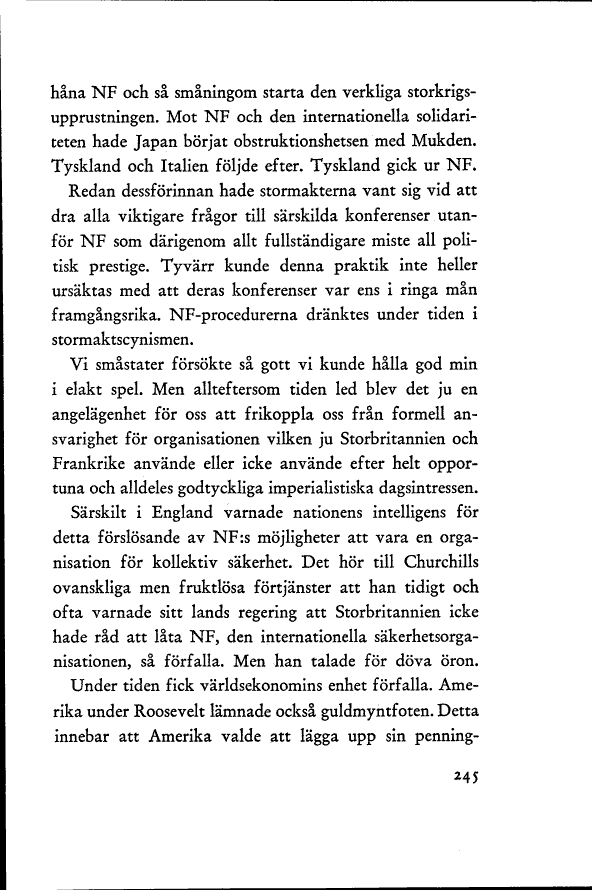 håna NF och så småningom starta den verkliga storkrigsupprustningen. Mot NF och den internationella solidariteten hade Japan börjat obstruktionshetsen med Mukden. Tyskland och Italien följde efter. Tyskland gick ur NF.

Redan dessförinnan hade stormakterna vant sig vid att dra alla viktigare frågor till särskilda konferenser utanför NF som därigenom allt fullständigare miste all politisk prestige. Tyvärr kunde denna praktik inte heller ursäktas med att deras konferenser var ens i ringa mån framgångsrika. NF-procedurerna dränktes under tiden i stormaktscynismen.

Vi småstater försökte så gott vi kunde hålla god min i elakt spel. Men allteftersom tiden led blev det ju en angelägenhet för oss att frikoppla oss från formell ansvarighet för organisationen vilken ju Storbritannien och Frankrike använde eller icke använde efter helt opportuna och alldeles godtyckliga imperialistiska dagsintressen.

Särskilt i England varnade nationens intelligens för detta förslösande av NF:s möjligheter att vara en organisation för kollektiv säkerhet. Det hör till Churchills ovanskliga men fruktlösa förtjänster att han tidigt och ofta varnade sitt lands regering att Storbritannien icke hade råd att låta NF, den internationella säkerhetsorganisationen, så förfalla. Men han talade för döva öron.

Under tiden fick världsekonomins enhet förfalla. Amerika under Roosevelt lämnade också guldmyntfoten. Detta innebar att Amerika valde att lägga upp sin penning-

245